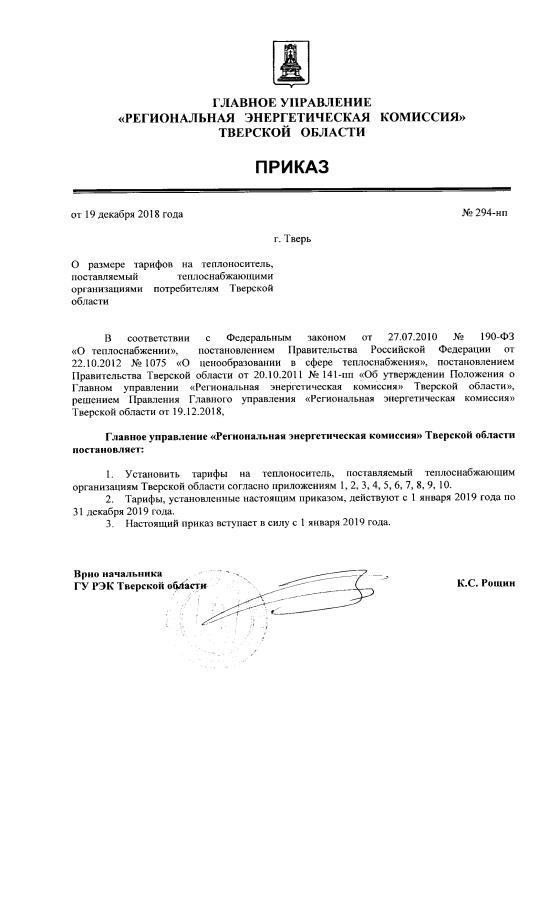 ГЛАВНОЕ УПРАВЛЕНИЕ
«РЕГИОНАЛЬНАЯ ЭНЕРГЕТИЧЕСКАЯ КОМИССИЯ»
ТВЕРСКОЙ ОБЛАСТИ

ПРИКАЗ

от 19 декабря 2018 года

№ 294-нп

г. Тверь

О размере тарифов на теплоноситель, поставляемый теплоснабжающими организациями потребителям Тверской области

В соответствии с Федеральным законом от 27.07.2010 № 190-ФЗ «О теплоснабжении», постановлением Правительства Российской Федерации от 22.10.2012 № 1075 «О ценообразовании в сфере теплоснабжения», постановлением Правительства Тверской области от 20.10.2011 № 141-пп «Об утверждении Положения о Главном управлении «Региональная энергетическая комиссия» Тверской области», решением Правления Главного управления «Региональная энергетическая комиссия» Тверской области от 19.12.2018,

Главное управление «Региональная энергетическая комиссия» Тверской области постановляет:

1. Установить тарифы на теплоноситель, поставляемый теплоснабжающим организациям Тверской области согласно приложениям 1, 2, 3, 4, 5, 6, 7, 8, 9, 10.
2. Тарифы, установленные настоящим приказом, действуют с 1 января 2019 года по 31 декабря 2019 года.
3. Настоящий приказ вступает в силу с 1 января 2019 года.

Врио начальника
ГУ РЭК Тверской области

К.С. Рощин